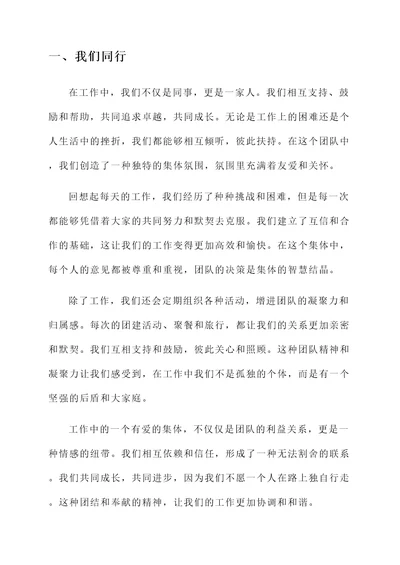 一、我们同行

在工作中，我们不仅是同事，更是一家人。我们相互支持、鼓励和帮助，共同追求卓越，共同成长。无论是工作上的困难还是个人生活中的挫折，我们都能够相互倾听，彼此扶持。在这个团队中，我们创造了一种独特的集体氛围，氛围里充满着友爱和关怀。

回想起每天的工作，我们经历了种种挑战和困难，但是每一次都能够凭借着大家的共同努力和默契去克服。我们建立了互信和合作的基础，这让我们的工作变得更加高效和愉快。在这个集体中，每个人的意见都被尊重和重视，团队的决策是集体的智慧结晶。

除了工作，我们还会定期组织各种活动，增进团队的凝聚力和归属感。每次的团建活动、聚餐和旅行，都让我们的关系更加亲密和默契。我们互相支持和鼓励，彼此关心和照顾。这种团队精神和凝聚力让我们感受到，在工作中我们不是孤独的个体，而是有一个坚强的后盾和大家庭。

工作中的一个有爱的集体，不仅仅是团队的利益关系，更是一种情感的纽带。我们相互依赖和信任，形成了一种无法割舍的联系。我们共同成长，共同进步，因为我们不愿一个人在路上独自行走。这种团结和奉献的精神，让我们的工作更加协调和和谐。